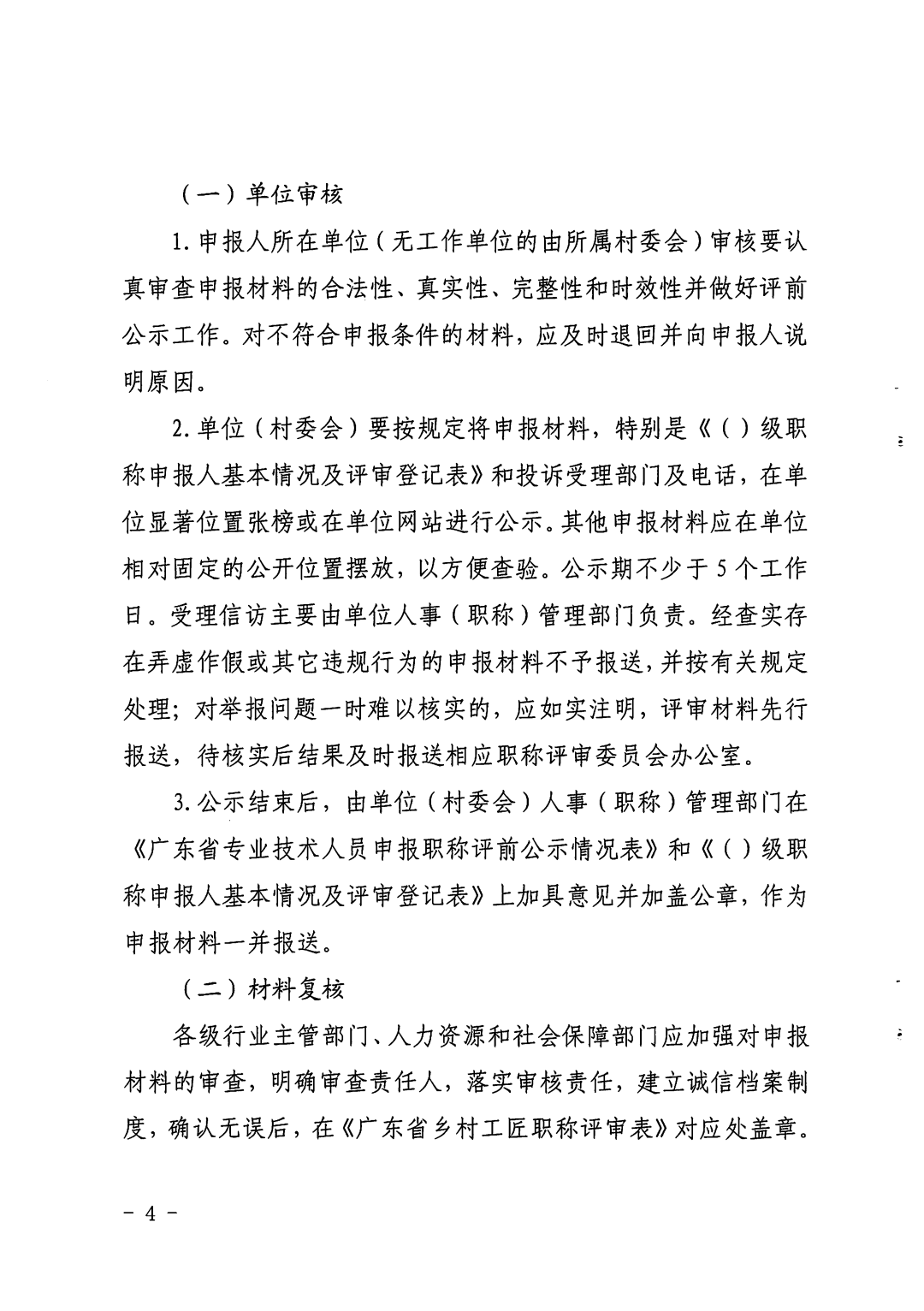 （一）单位审核

1.申报人所在单位（无工作单位的由所属村委会）审核要认真审查申报材料的合法性、真实性、完整性和时效性并做好评前公示工作。对不符合申报条件的材料，应及时退回并向申报人说明原因。

2.单位（村委会）要按规定将申报材料，特别是《（ ）级职称申报人基本情况及评审登记表》和投诉受理部门及电话，在单位显著位置张榜或在单位网站进行公示。其他申报材料应在单位相对固定的公开位置摆放，以方便查验。公示期不少于5个工作日。受理信访主要由单位人事（职称）管理部门负责。经查实存在弄虚作假或其它违规行为的申报材料不予报送，并按有关规定处理；对举报问题一时难以核实的，应如实注明，评审材料先行报送，待核实后结果及时报送相应职称评审委员会办公室。

3.公示结束后，由单位（村委会）人事（职称）管理部门在《广东省专业技术人员申报职称评前公示情况表》和《（ ）级职称申报人基本情况及评审登记表》上加具意见并加盖公章，作为申报材料一并报送。

（二）材料复核

各级行业主管部门、人力资源和社会保障部门应加强对申报材料的审查，明确审查责任人，落实审核责任，建立诚信档案制度，确认无误后，在《广东省乡村工匠职称评审表》对应处盖章。

- 4 -